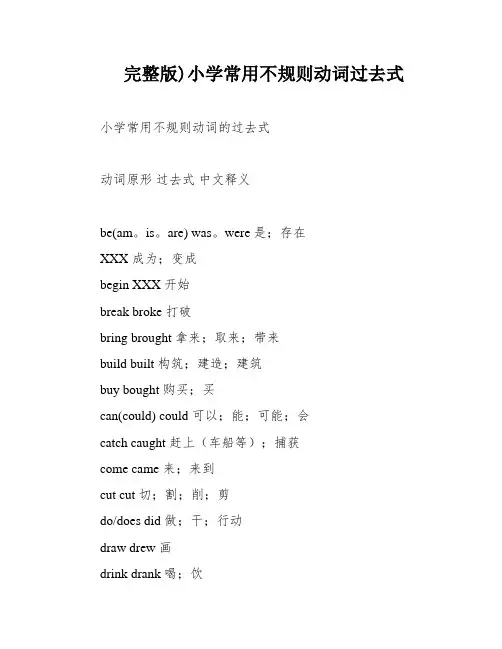 完整版)小学常用不规则动词过去式

小学常用不规则动词的过去式

动词原形 过去式 中文释义

be(am。is。are) was。were 是；存在

XXX 成为；变成

begin XXX 开始

break broke 打破

bring brought 拿来；取来；带来

build built 构筑；建造；建筑

buy bought 购买；买

can(could) could 可以；能；可能；会

catch caught 赶上（车船等）；捕获

come came 来；来到

cut cut 切；割；削；剪

do/does did 做；干；行动

draw drew 画

drink drank 喝；饮